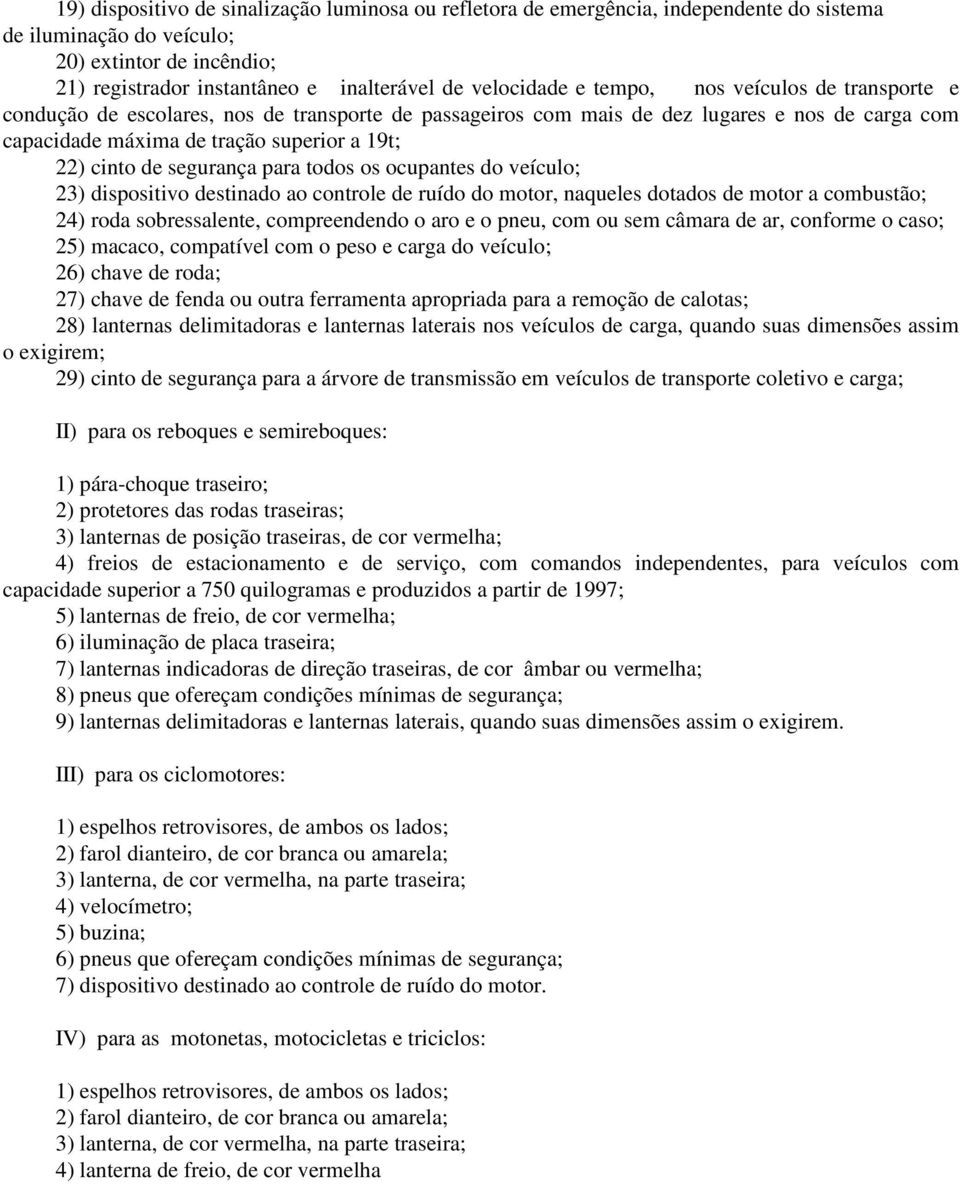 19) dispositivo de sinalização luminosa ou refletora de emergência, independente do sistema de iluminação do veículo;
20) extintor de incêndio;
21) registrador instantâneo e inalterável de velocidade e tempo, nos veículos de transporte e condução de escolares, nos de transporte de passageiros com mais de dez lugares e nos de carga com capacidade máxima de tração superior a 19t;
22) cinto de segurança para todos os ocupantes do veículo;
23) dispositivo destinado ao controle de ruído do motor, naqueles dotados de motor a combustão;
24) roda sobressalente, compreendendo o aro e o pneu, com ou sem câmara de ar, conforme o caso;
25) macaco, compatível com o peso e carga do veículo;
26) chave de roda;
27) chave de fenda ou outra ferramenta apropriada para a remoção de calotas;
28) lanternas delimitadoras e lanternas laterais nos veículos de carga, quando suas dimensões assim o exigirem;
29) cinto de segurança para a árvore de transmissão em veículos de transporte coletivo e carga;

II) para os reboques e semireboques:

1) pára-choque traseiro;
2) protetores das rodas traseiras;
3) lanternas de posição traseiras, de cor vermelha;
4) freios de estacionamento e de serviço, com comandos independentes, para veículos com capacidade superior a 750 quilogramas e produzidos a partir de 1997;
5) lanternas de freio, de cor vermelha;
6) iluminação de placa traseira;
7) lanternas indicadoras de direção traseiras, de cor âmbar ou vermelha;
8) pneus que ofereçam condições mínimas de segurança;
9) lanternas delimitadoras e lanternas laterais, quando suas dimensões assim o exigirem.

III) para os ciclomotores:

1) espelhos retrovisores, de ambos os lados;
2) farol dianteiro, de cor branca ou amarela;
3) lanterna, de cor vermelha, na parte traseira;
4) velocímetro;
5) buzina;
6) pneus que ofereçam condições mínimas de segurança;
7) dispositivo destinado ao controle de ruído do motor.

IV) para as motonetas, motocicletas e triciclos:

1) espelhos retrovisores, de ambos os lados;
2) farol dianteiro, de cor branca ou amarela;
3) lanterna, de cor vermelha, na parte traseira;
4) lanterna de freio, de cor vermelha